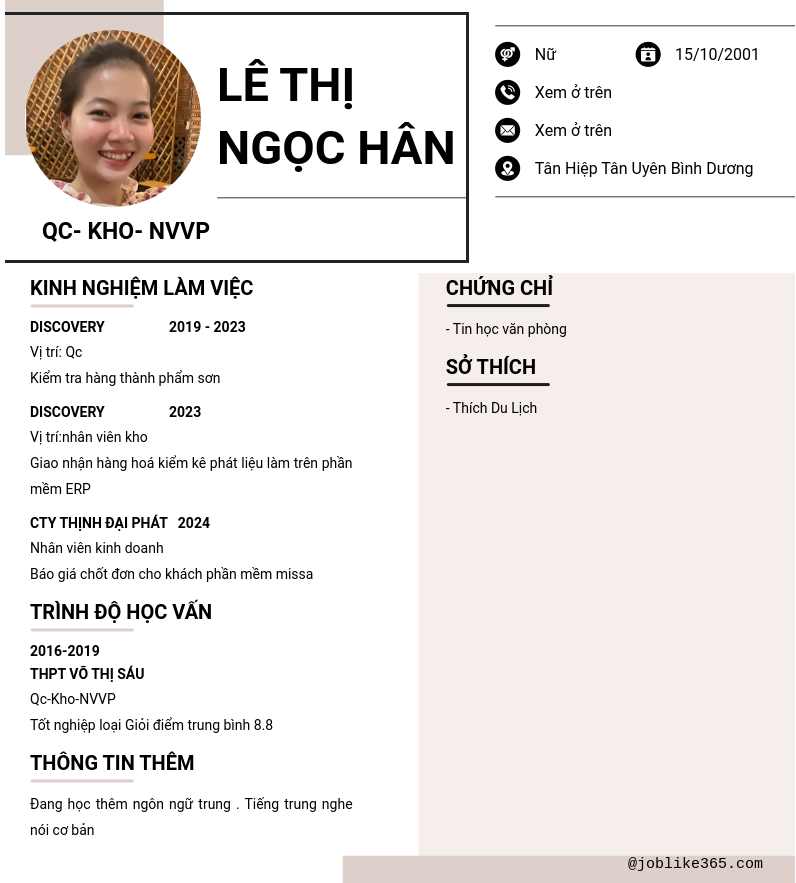 LÊ THỊ NGỌC HÂN

QC- KHO- NVVP

Nữ
15/10/2001
Xem ở trên
Xem ở trên
Tân Hiệp Tân Uyên Bình Dương

KINH NGHIỆM LÀM VIỆC

DISCOVERY 2019 - 2023
Vị trí: Qc
Kiểm tra hàng thành phẩm sơn

DISCOVERY 2023
Vị trí:nhân viên kho
Giao nhận hàng hoá kiểm kê phát liệu làm trên phần mềm ERP

CTY THỊNH ĐẠI PHÁT 2024
Nhân viên kinh doanh
Báo giá chốt đơn cho khách phần mềm missa

TRÌNH ĐỘ HỌC VẤN

2016-2019
THPT VÕ THỊ SÁU
Qc-Kho-NVVP
Tốt nghiệp loại Giỏi điểm trung bình 8.8

THÔNG TIN THÊM

Đang học thêm ngôn ngữ trung . Tiếng trung nghe nói cơ bản

CHỨNG CHỈ

- Tin học văn phòng

SỞ THÍCH

- Thích Du Lịch

@joblike365.com